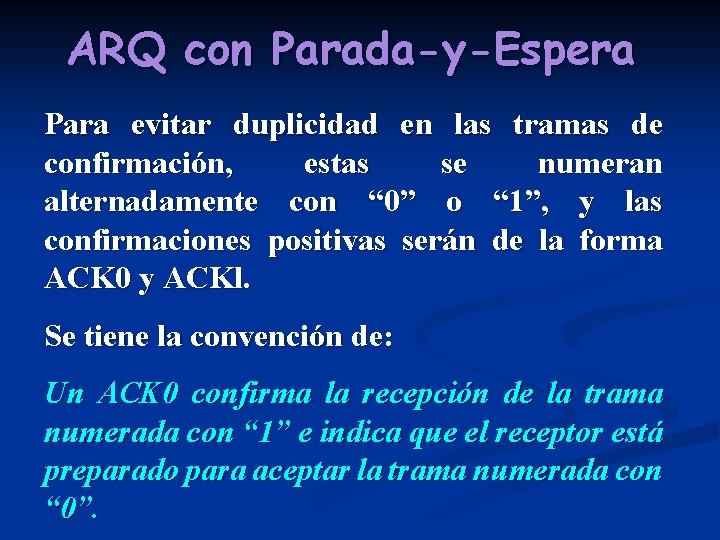 ARQ con Parada-y-Espera

Para evitar duplicidad en las tramas de confirmación, estas se numeran alternadamente con “0” o “1”, y las confirmaciones positivas serán de la forma ACK0 y ACKl.

Se tiene la convención de:

Un ACK0 confirma la recepción de la trama numerada con “1” e indica que el receptor está preparado para aceptar la trama numerada con “0”.